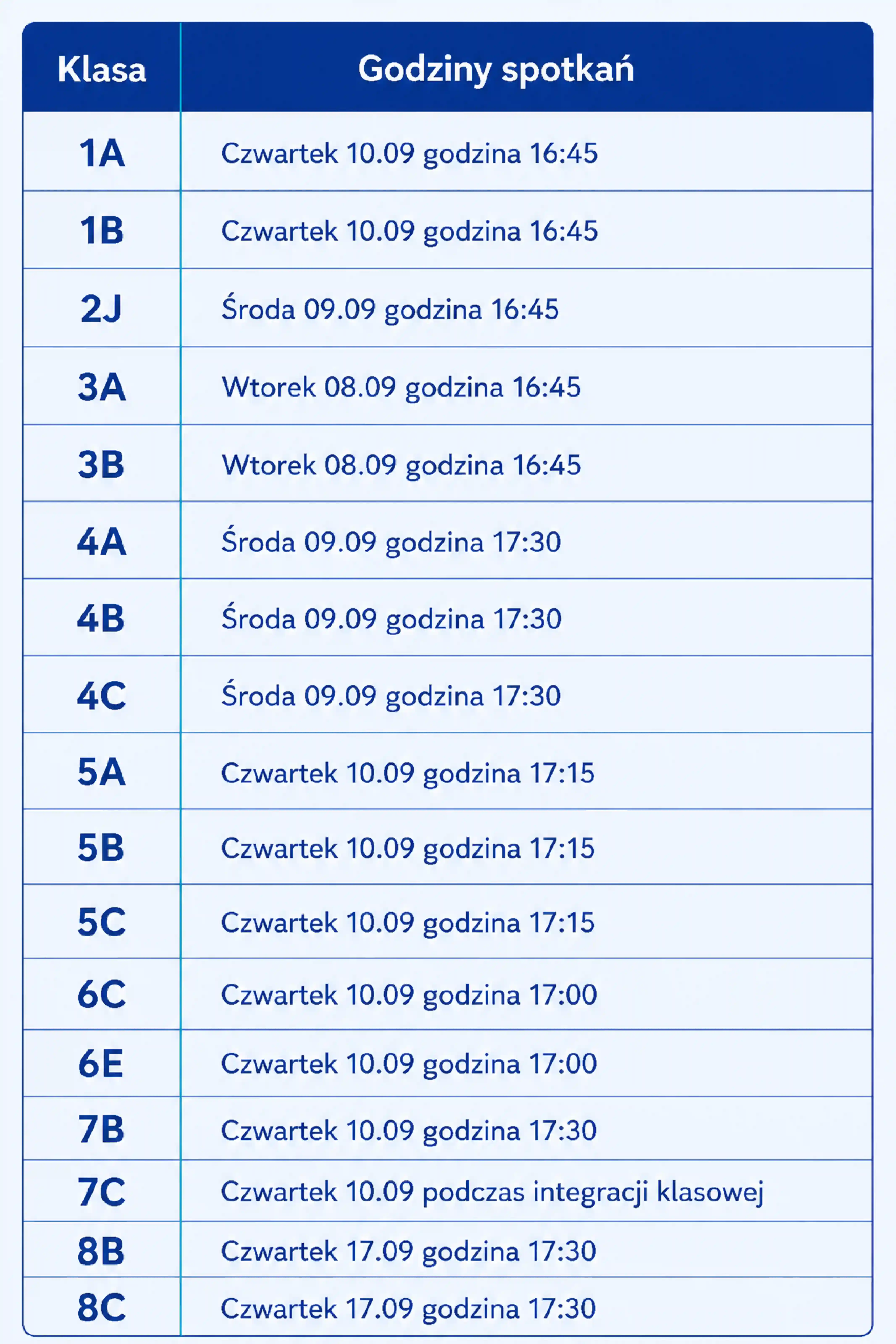 | Klasa | Godziny spotkań |
|---|---|
| 1A | Czwartek 10.09 godzina 16:45 |
| 1B | Czwartek 10.09 godzina 16:45 |
| 2J | Środa 09.09 godzina 16:45 |
| 3A | Wtorek 08.09 godzina 16:45 |
| 3B | Wtorek 08.09 godzina 16:45 |
| 4A | Środa 09.09 godzina 17:30 |
| 4B | Środa 09.09 godzina 17:30 |
| 4C | Środa 09.09 godzina 17:30 |
| 5A | Czwartek 10.09 godzina 17:15 |
| 5B | Czwartek 10.09 godzina 17:15 |
| 5C | Czwartek 10.09 godzina 17:15 |
| 6C | Czwartek 10.09 godzina 17:00 |
| 6E | Czwartek 10.09 godzina 17:00 |
| 7B | Czwartek 10.09 godzina 17:30 |
| 7C | Czwartek 10.09 podczas integracji klasowej |
| 8B | Czwartek 17.09 godzina 17:30 |
| 8C | Czwartek 17.09 godzina 17:30 |